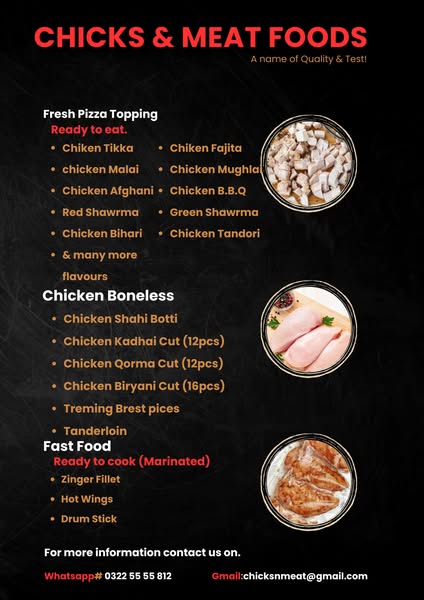 CHICKS & MEAT FOODS
A name of Quality & Test!

Fresh Pizza Topping
Ready to eat.

• Chiken Tikka
• chicken Malai
• Chicken Afghani
• Red Shawrma
• Chicken Bihari
• & many more flavours

• Chiken Fajita
• Chicken Mughlai
• Chicken B.B.Q
• Green Shawrma
• Chicken Tandori

Chicken Boneless

• Chicken Shahi Botti
• Chicken Kadhai Cut (12pcs)
• Chicken Qorma Cut (12pcs)
• Chicken Biryani Cut (16pcs)
• Treming Brest pices
• Tanderloin

Fast Food
Ready to cook (Marinated)

• Zinger Fillet
• Hot Wings
• Drum Stick

For more information contact us on.

Whatsapp# 0322 55 55 812 Gmail:chicksnmeat@gmail.com